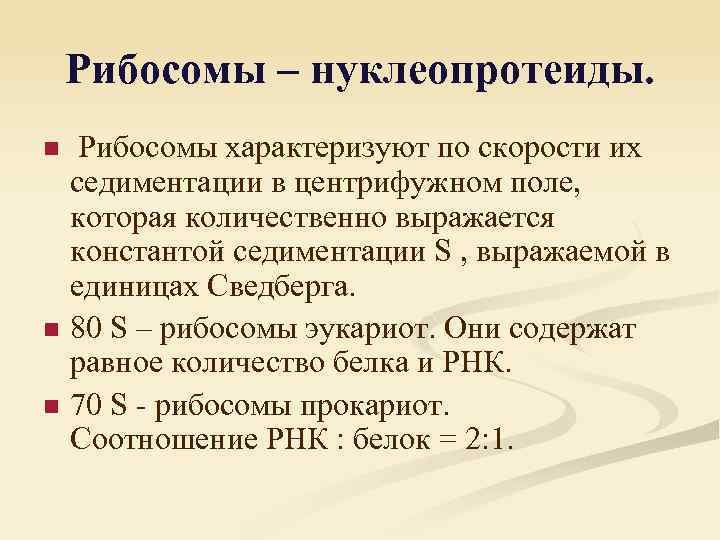 Рибосомы – нуклеопротеиды.

Рибосомы характеризуют по скорости их седиментации в центрифужном поле, которая количественно выражается константой седиментации S , выражаемой в единицах Сведберга.

80 S – рибосомы эукариот. Они содержат равное количество белка и РНК.

70 S - рибосомы прокариот. Соотношение РНК : белок = 2:1.